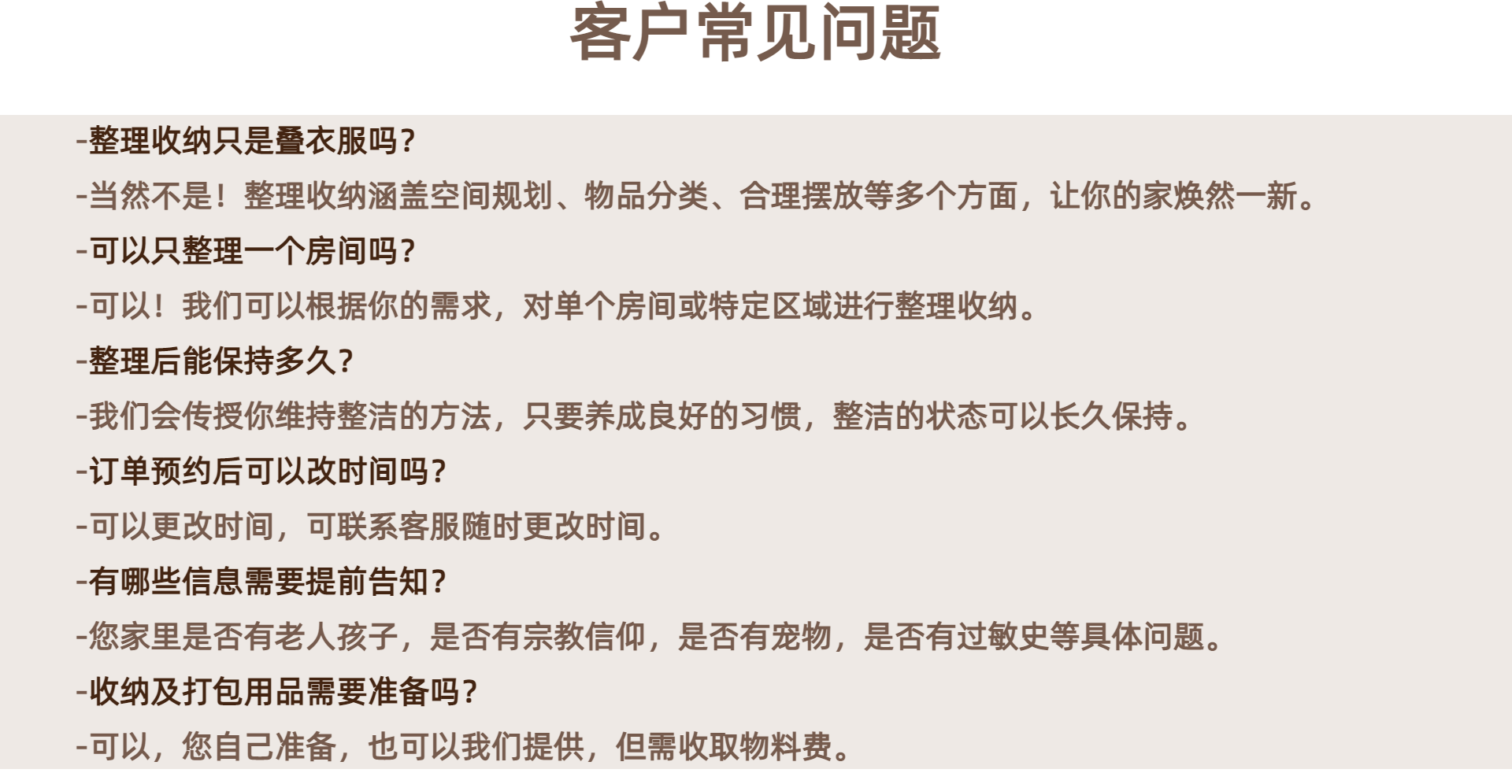 客户常见问题

-整理收纳只是叠衣服吗?

-当然不是！整理收纳涵盖空间规划、物品分类、合理摆放等多个方面，让你的家焕然一新。

-可以只整理一个房间吗?

-可以！我们可以根据你的需求，对单个房间或特定区域进行整理收纳。

-整理后能保持多久?

-我们会传授你维持整洁的方法，只要养成良好的习惯，整洁的状态可以长久保持。

-订单预约后可以改时间吗?

-可以更改时间，可联系客服随时更改时间。

-有哪些信息需要提前告知?

-您家里是否有老人孩子，是否有宗教信仰，是否有宠物，是否有过敏史等具体问题。

-收纳及打包用品需要准备吗?

-可以，您自己准备，也可以我们提供，但需收取物料费。